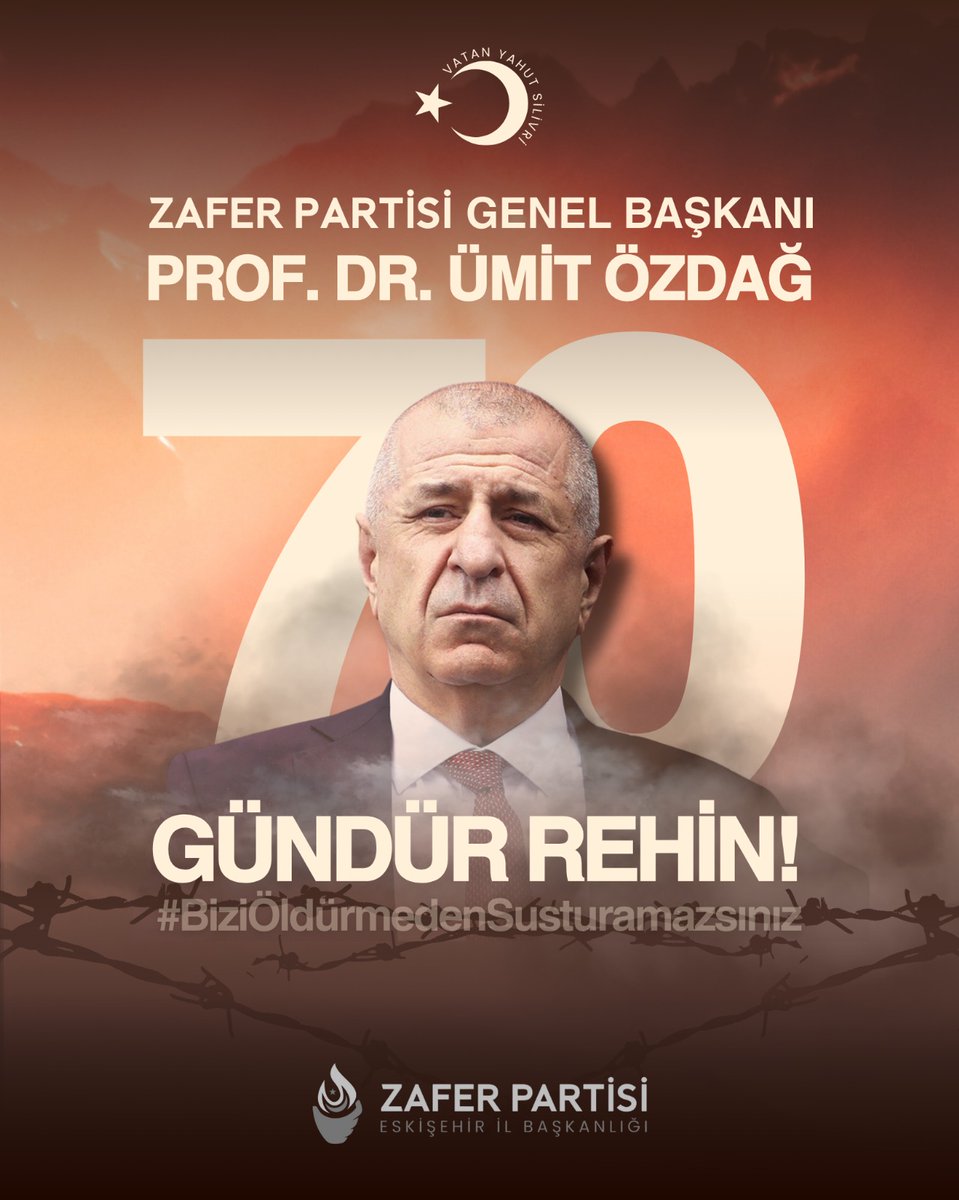 VATAN YAHUT SİLİVRİ

ZAFER PARTİSİ GENEL BAŞKANI
PROF. DR. ÜMİT ÖZDAĞ

70

GÜNDÜR REHİN!
#BiziÖldürmedenSusturamazsınız

ZAFER PARTİSİ
ESKİŞEHİR İL BAŞKANLIĞI